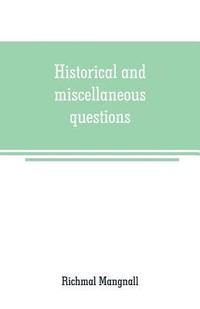 Historical and miscellaneous questions

Richmal Mangnall